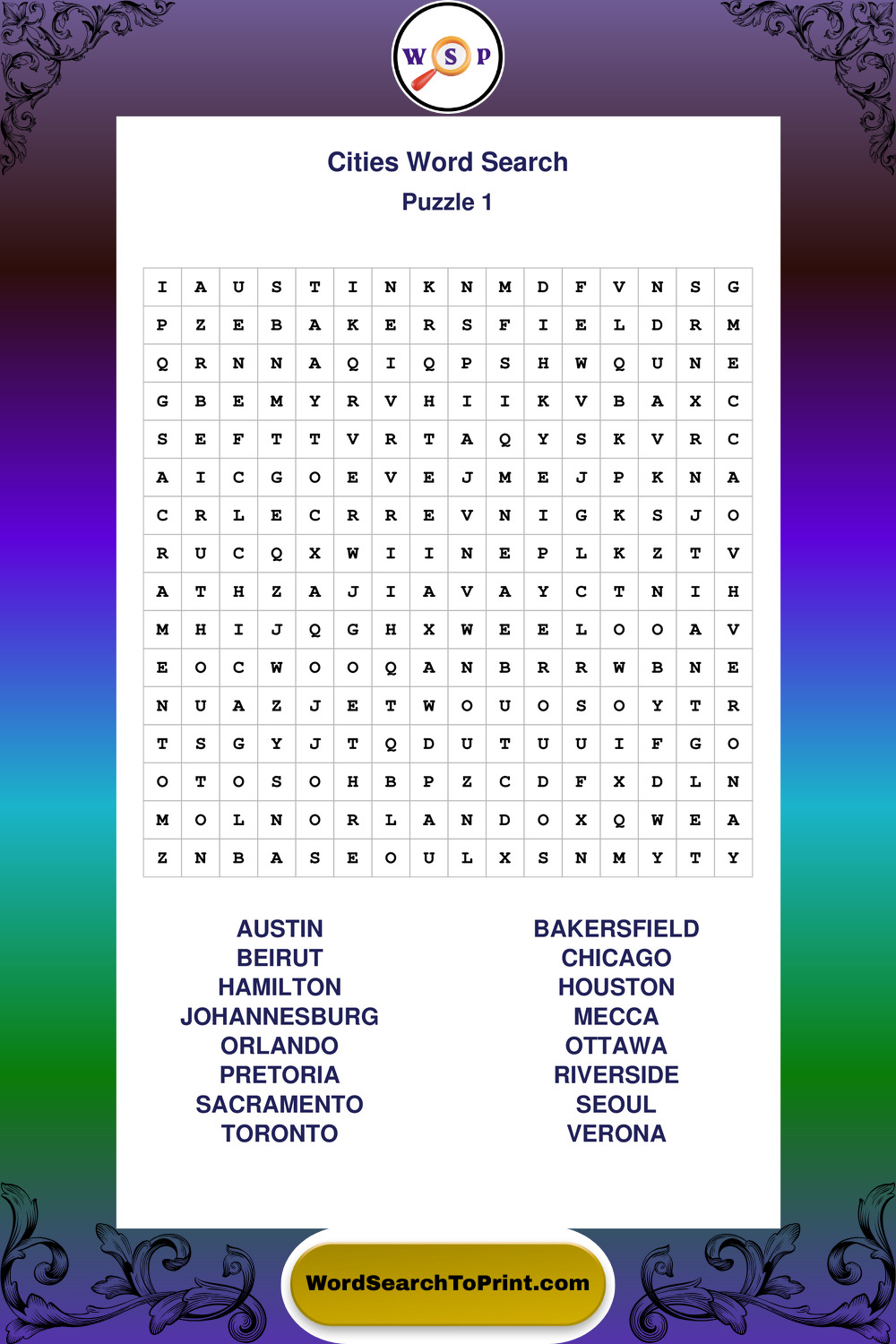 W S P

Cities Word Search
Puzzle 1

| I | A | U | S | T | I | N | K | N | M | D | F | V | N | S | G |
|---|---|---|---|---|---|---|---|---|---|---|---|---|---|---|---|
| P | Z | E | B | A | K | E | R | S | F | I | E | L | D | R | M |
| Q | R | N | N | A | Q | I | Q | P | S | H | W | Q | U | N | E |
| G | B | E | M | Y | R | V | H | I | I | K | V | B | A | X | C |
| S | E | F | T | T | V | R | T | A | Q | Y | S | K | V | R | C |
| A | I | C | G | O | E | V | E | J | M | E | J | P | K | N | A |
| C | R | L | E | C | R | R | E | V | N | I | G | K | S | J | O |
| R | U | C | Q | X | W | I | I | N | E | P | L | K | Z | T | V |
| A | T | H | Z | A | J | I | A | V | A | Y | C | T | N | I | H |
| M | H | I | J | Q | G | H | X | W | E | E | L | O | O | A | V |
| E | O | C | W | O | O | Q | A | N | B | R | R | W | B | N | E |
| N | U | A | Z | J | E | T | W | O | U | O | S | O | Y | T | R |
| T | S | G | Y | J | T | Q | D | U | T | U | U | I | F | G | O |
| O | T | O | S | O | H | B | P | Z | C | D | F | X | D | L | N |
| M | O | L | N | O | R | L | A | N | D | O | X | Q | W | E | A |
| Z | N | B | A | S | E | O | U | L | X | S | N | M | Y | T | Y |

AUSTIN
BEIRUT
HAMILTON
JOHANNESBURG
ORLANDO
PRETORIA
SACRAMENTO
TORONTO

BAKERSFIELD
CHICAGO
HOUSTON
MECCA
OTTAWA
RIVERSIDE
SEOUL
VERONA

WordSearchToPrint.com